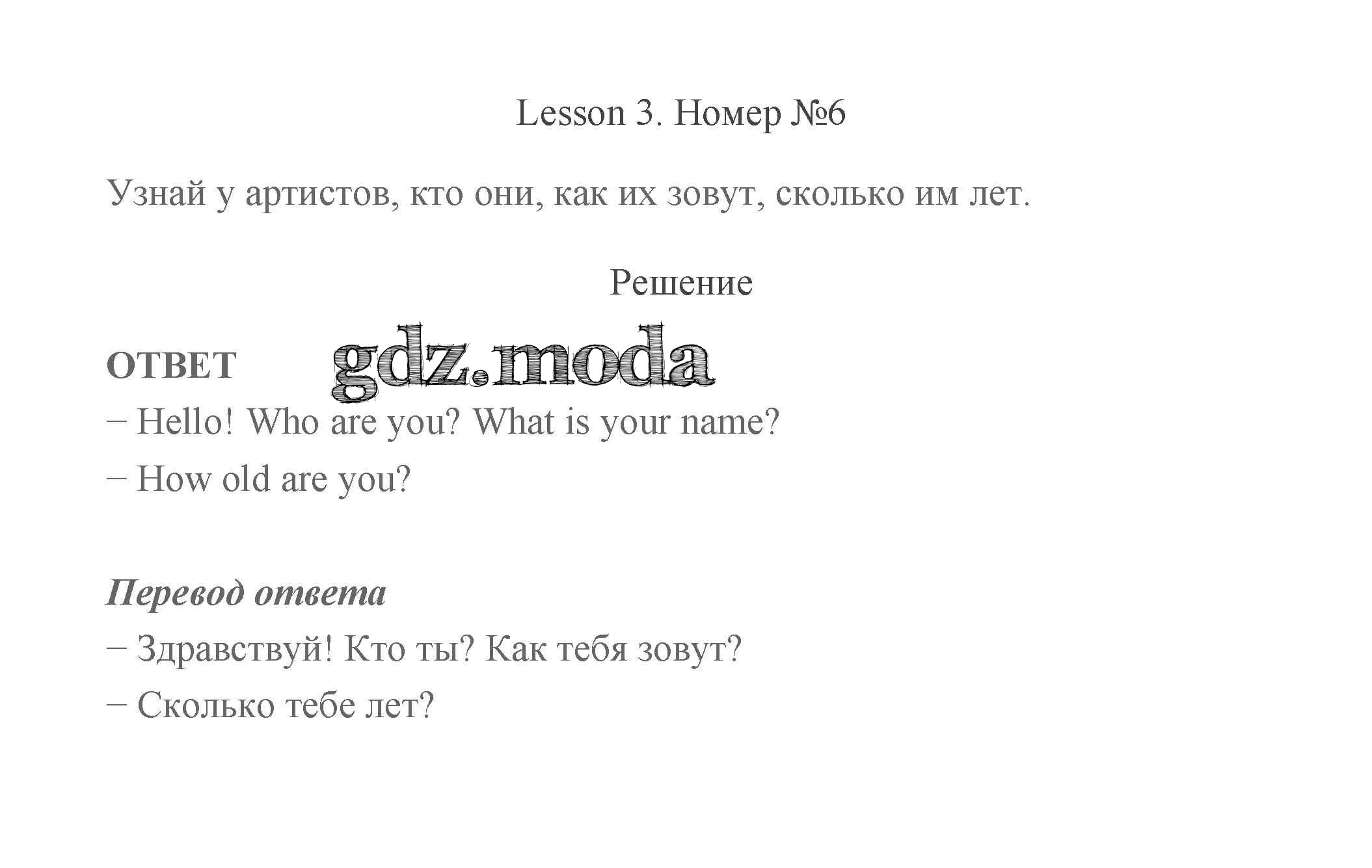 Lesson 3. Номер №6

Узнай у артистов, кто они, как их зовут, сколько им лет.

Решение

ОТВЕТ

– Hello! Who are you? What is your name?

– How old are you?

Перевод ответа

– Здравствуй! Кто ты? Как тебя зовут?

– Сколько тебе лет?

gdz.moda